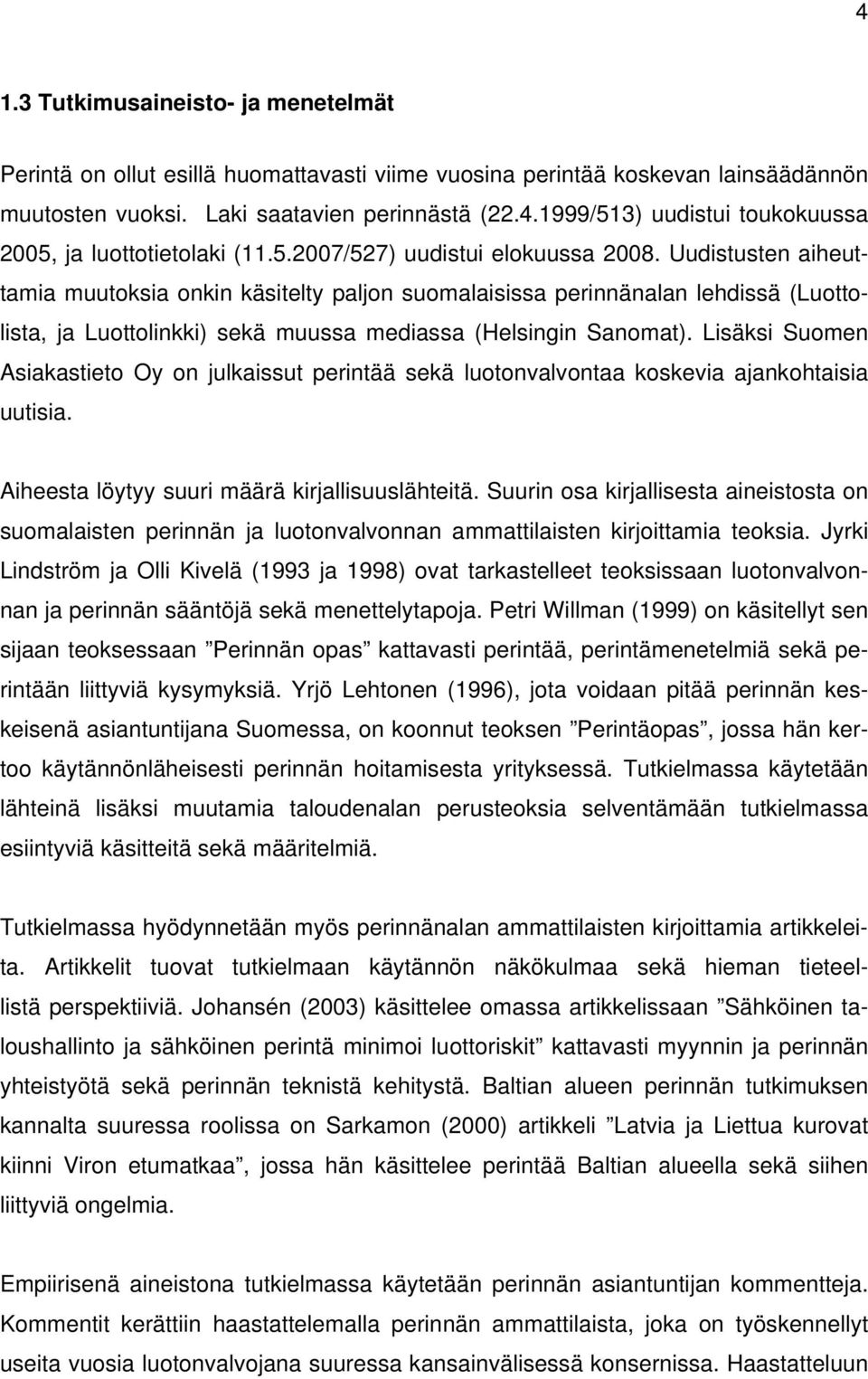 4

1.3 Tutkimusaineisto- ja menetelmät

Perintä on ollut esillä huomattavasti viime vuosina perintää koskevan lainsäädännön muutosten vuoksi. Laki saatavien perinnästä (22.4.1999/513) uudistui toukokuussa 2005, ja luottotietolaki (11.5.2007/527) uudistui elokuussa 2008. Uudistusten aiheuttamia muutoksia onkin käsitelty paljon suomalaisissa perinnänalan lehdissä (Luottolista, ja Luottolinkki) sekä muussa mediassa (Helsingin Sanomat). Lisäksi Suomen Asiakastieto Oy on julkaissut perintää sekä luotonvalvontaa koskevia ajankohtaisia uutisia.

Aiheesta löytyy suuri määrä kirjallisuuslähteitä. Suurin osa kirjallisesta aineistosta on suomalaisten perinnän ja luotonvalvonnan ammattilaisten kirjoittamia teoksia. Jyrki Lindström ja Olli Kivelä (1993 ja 1998) ovat tarkastelleet teoksissaan luotonvalvonnan ja perinnän sääntöjä sekä menettelytapoja. Petri Willman (1999) on käsitellyt sen sijaan teoksessaan ”Perinnän opas” kattavasti perintää, perintämenetelmiä sekä perintään liittyviä kysymyksiä. Yrjö Lehtonen (1996), jota voidaan pitää perinnän keskeisenä asiantuntijana Suomessa, on koonnut teoksen ”Perintäopas”, jossa hän kertoo käytännönläheisesti perinnän hoitamisesta yrityksessä. Tutkielmassa käytetään lähteinä lisäksi muutamia taloudenalan perusteoksia selventämään tutkielmassa esiintyviä käsitteitä sekä määritelmiä.

Tutkielmassa hyödynnetään myös perinnänalan ammattilaisten kirjoittamia artikkeleita. Artikkelit tuovat tutkielmaan käytännön näkökulmaa sekä hieman tieteellistä perspektiiviä. Johansén (2003) käsittelee omassa artikkelissaan ”Sähköinen taloushallinto ja sähköinen perintä minimoi luottoriskit” kattavasti myynnin ja perinnän yhteistyötä sekä perinnän teknistä kehitystä. Baltian alueen perinnän tutkimuksen kannalta suuressa roolissa on Sarkamon (2000) artikkeli ”Latvia ja Liettua kurovat kiinni Viron etumatkaa”, jossa hän käsittelee perintää Baltian alueella sekä siihen liittyviä ongelmia.

Empiirisenä aineistona tutkielmassa käytetään perinnän asiantuntijan kommentteja. Kommentit kerättiin haastattelemalla perinnän ammattilaista, joka on työskennellyt useita vuosia luotonvalvojana suuressa kansainvälisessä konsernissa. Haastatteluun